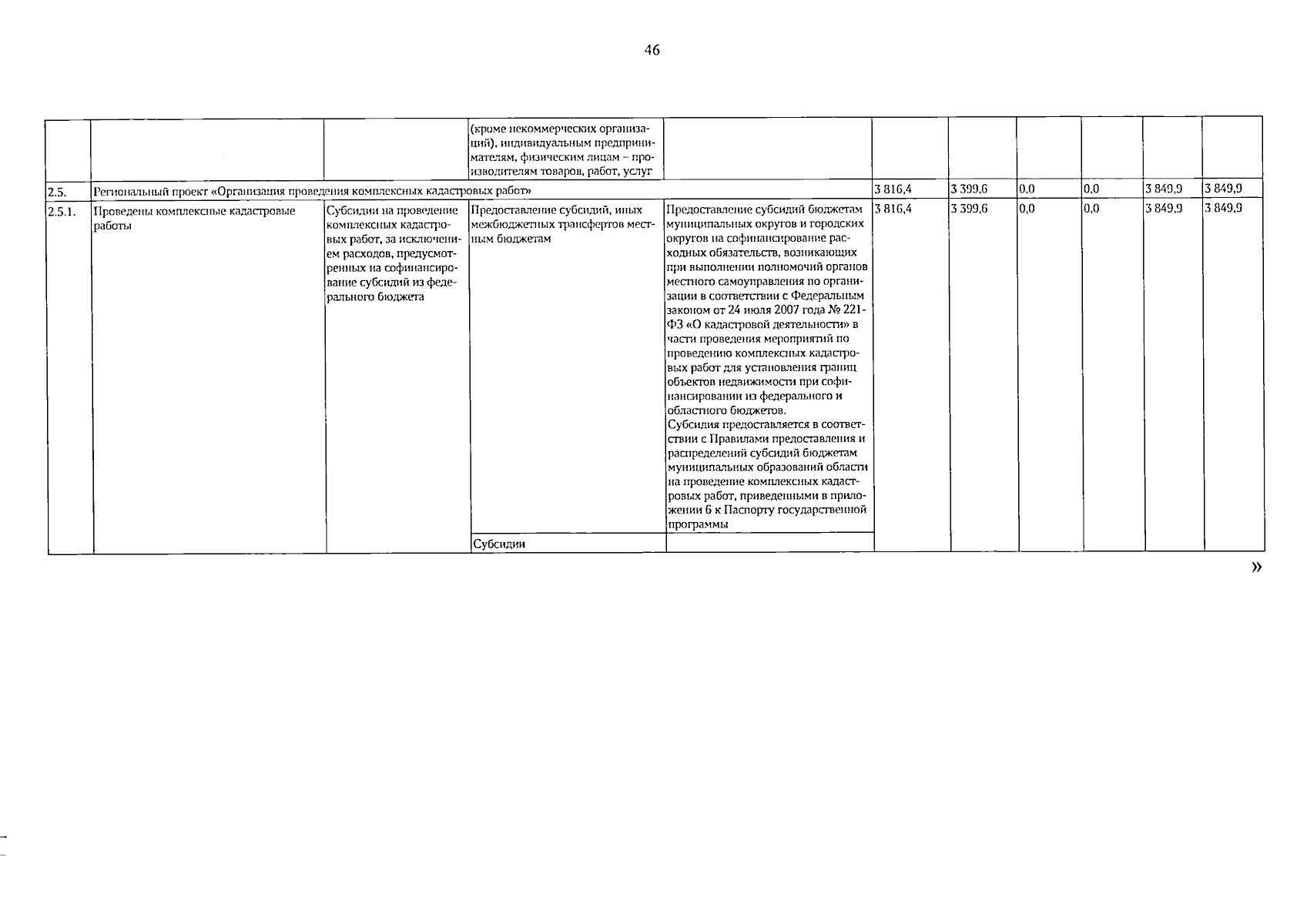 46

| | | | | | | | | | | |
|---|---|---|---|---|---|---|---|---|---|---|
| | | | (кроме некоммерческих организаций), индивидуальным предпринимателям, физическим лицам – производителям товаров, работ, услуг | | | | | | | |
| 2.5. | Региональный проект «Организация проведения комплексных кадастровых работ» | | | | 3 816,4 | 3 399,6 | 0,0 | 0,0 | 3 849,9 | 3 849,9 |
| 2.5.1. | Проведены комплексные кадастровые работы | Субсидии на проведение комплексных кадастровых работ, за исключением расходов, предусмотренных на софинансирование субсидий из федерального бюджета | Предоставление субсидий, иных межбюджетных трансфертов местным бюджетам | Предоставление субсидий бюджетам муниципальных округов и городских округов на софинансирование расходных обязательств, возникающих при выполнении полномочий органов местного самоуправления по организации в соответствии с Федеральным законом от 24 июля 2007 года № 221-ФЗ «О кадастровой деятельности» в части проведения мероприятий по проведению комплексных кадастровых работ для установления границ объектов недвижимости при софинансировании из федерального и областного бюджетов. Субсидия предоставляется в соответствии с Правилами предоставления и распределений субсидий бюджетам муниципальных образований области на проведение комплексных кадастровых работ, приведенными в приложении 6 к Паспорту государственной программы | 3 816,4 | 3 399,6 | 0,0 | 0,0 | 3 849,9 | 3 849,9 |
| | | | Субсидии | | | | | | | |

»